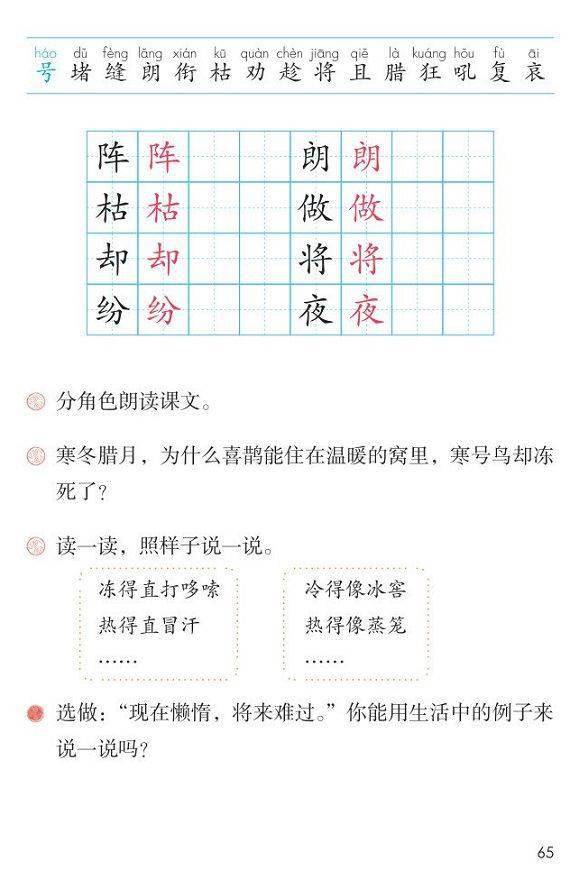 háo dǔ fèng lǎng xián kū quàn chèn jiāng qiě là kuáng hǒu fù āi
号 堵 缝 朗 衔 枯 劝 趁 将 且 腊 狂 吼 复 哀

| 阵 | 阵 | | | 朗 | 朗 | | |
|---|---|---|---|---|---|---|---|
| 枯 | 枯 | | | 做 | 做 | | |
| 却 | 却 | | | 将 | 将 | | |
| 纷 | 纷 | | | 夜 | 夜 | | |

分角色朗读课文。

寒冬腊月，为什么喜鹊能住在温暖的窝里，寒号鸟却冻死了？

读一读，照样子说一说。

冻得直打哆嗦
热得直冒汗
……

冷得像冰窖
热得像蒸笼
……

选做：“现在懒惰，将来难过。”你能用生活中的例子来说一说吗？

65